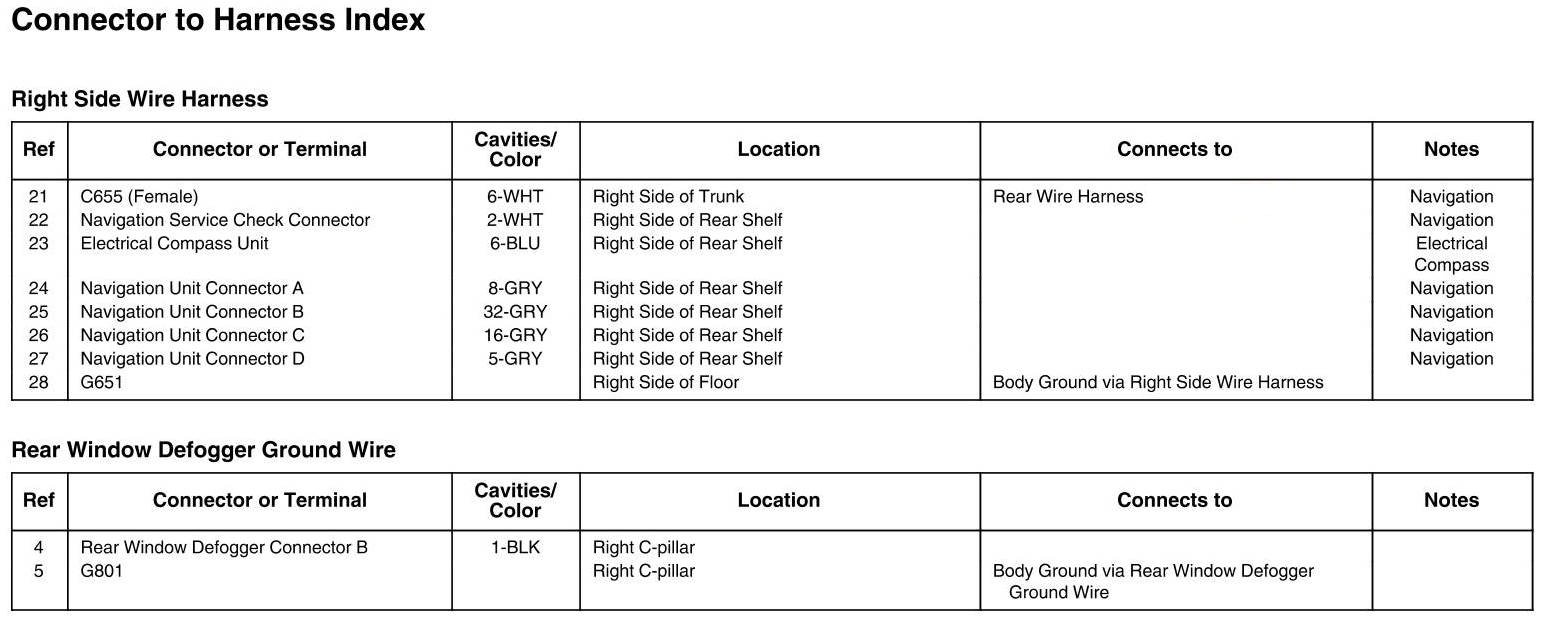 Connector to Harness Index

Right Side Wire Harness

| Ref | Connector or Terminal | Cavities/ Color | Location | Connects to | Notes |
|---|---|---|---|---|---|
| 21 | C655 (Female) | 6-WHT | Right Side of Trunk | Rear Wire Harness | Navigation |
| 22 | Navigation Service Check Connector | 2-WHT | Right Side of Rear Shelf | | Navigation |
| 23 | Electrical Compass Unit | 6-BLU | Right Side of Rear Shelf | | Electrical Compass |
| 24 | Navigation Unit Connector A | 8-GRY | Right Side of Rear Shelf | | Navigation |
| 25 | Navigation Unit Connector B | 32-GRY | Right Side of Rear Shelf | | Navigation |
| 26 | Navigation Unit Connector C | 16-GRY | Right Side of Rear Shelf | | Navigation |
| 27 | Navigation Unit Connector D | 5-GRY | Right Side of Rear Shelf | | Navigation |
| 28 | G651 | | Right Side of Floor | Body Ground via Right Side Wire Harness | |

Rear Window Defogger Ground Wire

| Ref | Connector or Terminal | Cavities/ Color | Location | Connects to | Notes |
|---|---|---|---|---|---|
| 4 | Rear Window Defogger Connector B | 1-BLK | Right C-pillar | | |
| 5 | G801 | | Right C-pillar | Body Ground via Rear Window Defogger Ground Wire | |